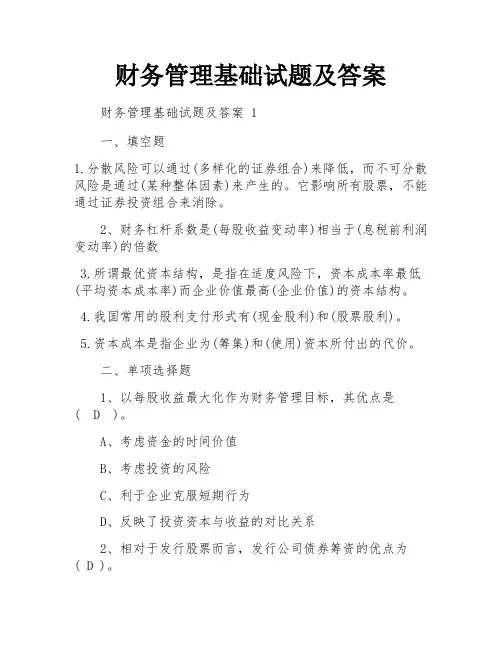 财务管理基础试题及答案

财务管理基础试题及答案 1

一、填空题

1.分散风险可以通过(多样化的证券组合)来降低，而不可分散风险是通过(某种整体因素)来产生的。它影响所有股票，不能通过证券投资组合来消除。

2、财务杠杆系数是(每股收益变动率)相当于(息税前利润变动率)的倍数

3.所谓最优资本结构，是指在适度风险下，资本成本率最低(平均资本成本率)而企业价值最高(企业价值)的资本结构。

4.我国常用的股利支付形式有(现金股利)和(股票股利)。

5.资本成本是指企业为(筹集)和(使用)资本所付出的代价。

二、单项选择题

1、以每股收益最大化作为财务管理目标，其优点是( D )。

A、考虑资金的时间价值

B、考虑投资的风险

C、利于企业克服短期行为

D、反映了投资资本与收益的对比关系

2、相对于发行股票而言，发行公司债券筹资的优点为( D )。